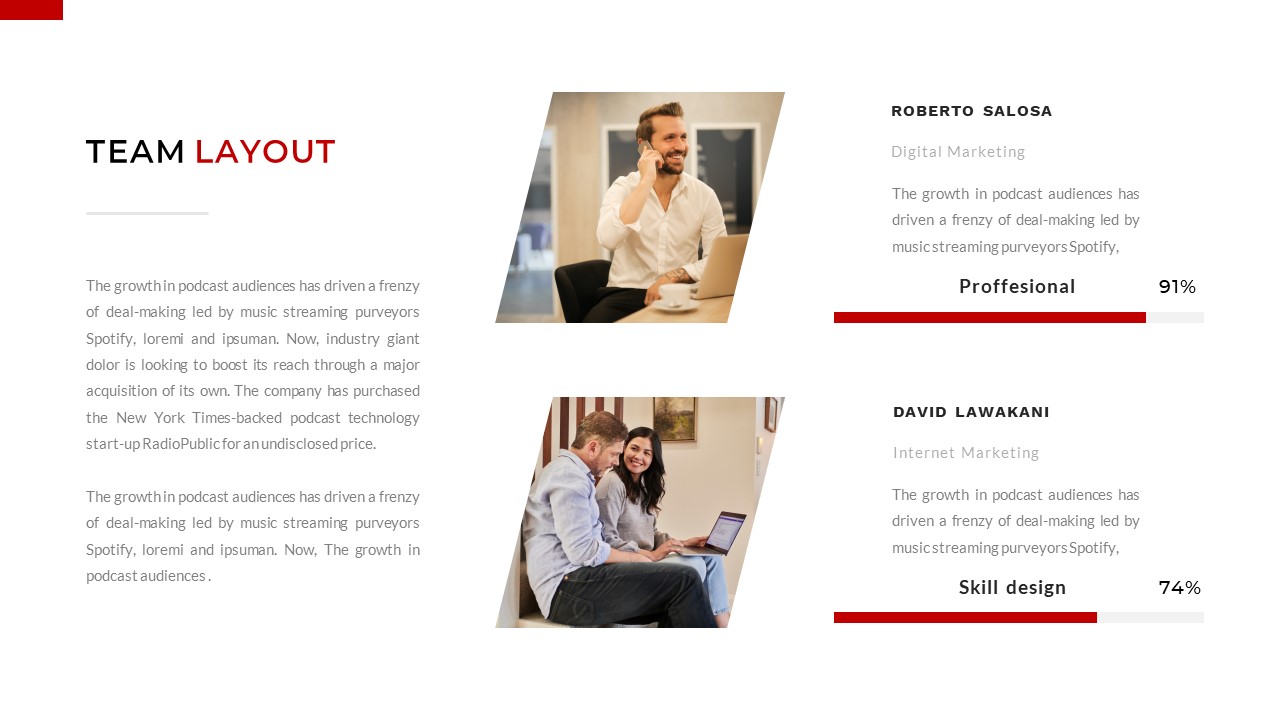 TEAM LAYOUT

The growth in podcast audiences has driven a frenzy of deal-making led by music streaming purveyors Spotify, loremi and ipsuman. Now, industry giant dolor is looking to boost its reach through a major acquisition of its own. The company has purchased the New York Times-backed podcast technology start-up RadioPublic for an undisclosed price.

The growth in podcast audiences has driven a frenzy of deal-making led by music streaming purveyors Spotify, loremi and ipsuman. Now, The growth in podcast audiences .

ROBERTO SALOSA

Digital Marketing

The growth in podcast audiences has driven a frenzy of deal-making led by music streaming purveyors Spotify,

Proffesional 91%

DAVID LAWAKANI

Internet Marketing

The growth in podcast audiences has driven a frenzy of deal-making led by music streaming purveyors Spotify,

Skill design 74%